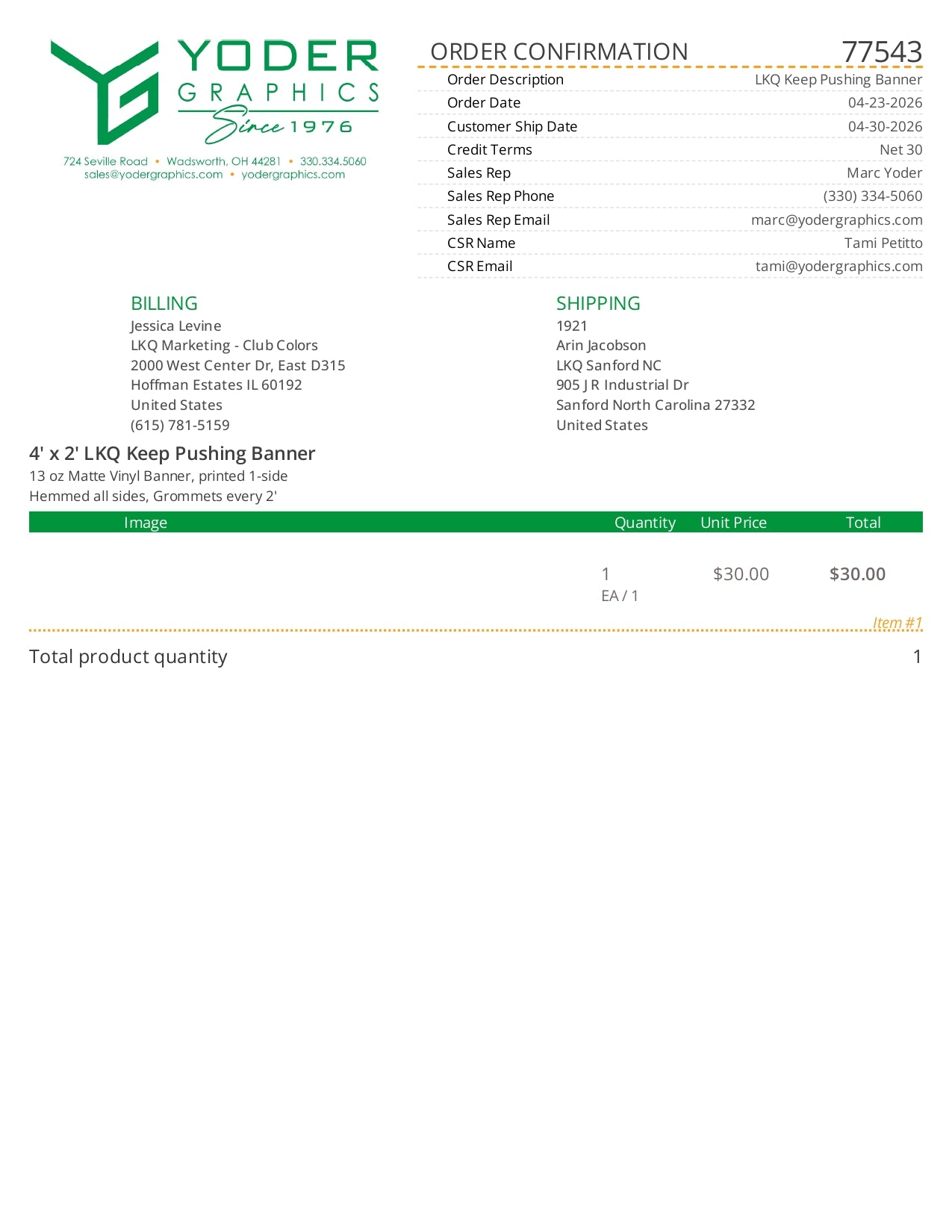 YODER
GRAPHICS
Since 1976

724 Seville Road • Wadsworth, OH 44281 • 330.334.5060
sales@yodergraphics.com • yodergraphics.com

ORDER CONFIRMATION 77543

Order Description LKQ Keep Pushing Banner
Order Date 04-23-2026
Customer Ship Date 04-30-2026
Credit Terms Net 30
Sales Rep Marc Yoder
Sales Rep Phone (330) 334-5060
Sales Rep Email marc@yodergraphics.com
CSR Name Tami Petitto
CSR Email tami@yodergraphics.com

BILLING
Jessica Levine
LKQ Marketing - Club Colors
2000 West Center Dr, East D315
Hoffman Estates IL 60192
United States
(615) 781-5159

SHIPPING
1921
Arin Jacobson
LKQ Sanford NC
905 J R Industrial Dr
Sanford North Carolina 27332
United States

4' x 2' LKQ Keep Pushing Banner
13 oz Matte Vinyl Banner, printed 1-side
Hemmed all sides, Grommets every 2'

| Image | Quantity | Unit Price | Total |
|---|---|---|---|
|  | 1 EA / 1 | $30.00 | $30.00 |

Item #1

Total product quantity 1